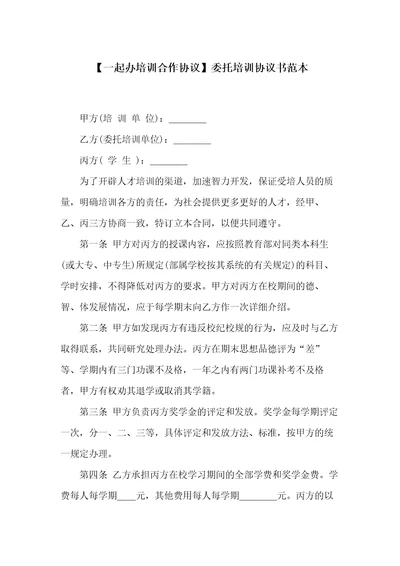 【一起办培训合作协议】委托培训协议书范本

甲方(培 训 单 位)：________

乙方(委托培训单位)：________

丙方( 学 生 )：________

为了开辟人才培训的渠道，加速智力开发，保证受培人员的质量，明确培训各方的责任，为社会提供更多更好的人才，经甲、乙、丙三方协商一致，特订立本合同，以便共同遵守。

第一条 甲方对丙方的授课内容，应按照教育部对同类本科生(或大专、中专生)所规定(部属学校按其系统的有关规定)的科目、学时安排，不得降低对丙方的要求。甲方对丙方在校期间的德、智、体发展情况，应于每学期末向乙方作一次详细介绍。

第二条 甲方如发现丙方有违反校纪校规的行为，应及时与乙方取得联系，共同研究处理办法。丙方在期末思想品德评为“差”等、学期内有三门功课不及格，一年之内有两门功课补考不及格者，甲方有权劝其退学或取消其学籍。

第三条 甲方负责丙方奖学金的评定和发放。奖学金每学期评定一次，分一、二、三等，具体评定和发放方法、标准，按甲方的统一规定办理。

第四条 乙方承担丙方在校学习期间的全部学费和奖学金费。学费每人每学期____元，其他费用每人每学期________元。丙方的以